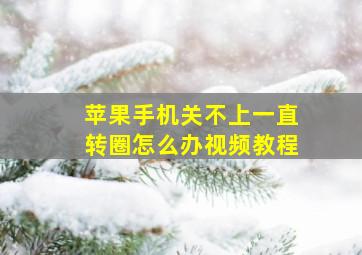 苹果手机关不上一直转圈怎么办视频教程